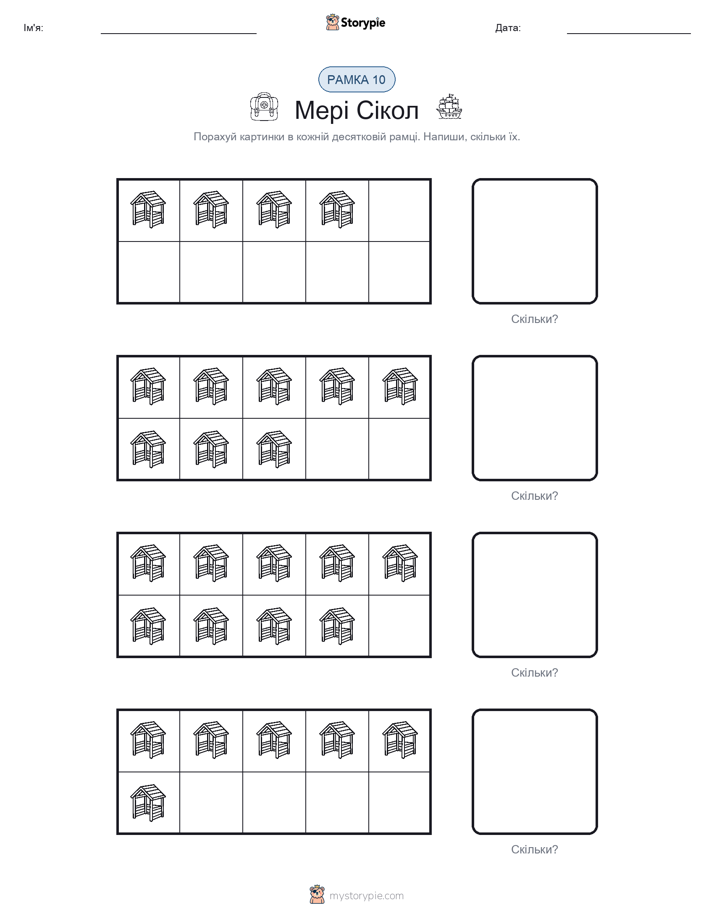 Ім'я: ____ Storypie Дата: ____

РАМКА 10

Мері Сікол

Порахуй картинки в кожній десятковій рамці. Напиши, скільки їх.

Скільки?

Скільки?

Скільки?

Скільки?

mystorypie.com